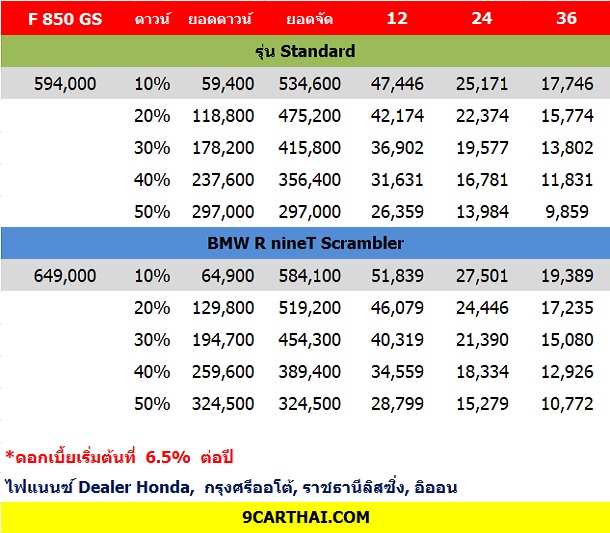 | F 850 GS | ดาวน์ | ยอดดาวน์ | ยอดจัด | 12 | 24 | 36 |
|---|---|---|---|---|---|---|
| รุ่น Standard | | | | | | |
| 594,000 | 10% | 59,400 | 534,600 | 47,446 | 25,171 | 17,746 |
| | 20% | 118,800 | 475,200 | 42,174 | 22,374 | 15,774 |
| | 30% | 178,200 | 415,800 | 36,902 | 19,577 | 13,802 |
| | 40% | 237,600 | 356,400 | 31,631 | 16,781 | 11,831 |
| | 50% | 297,000 | 297,000 | 26,359 | 13,984 | 9,859 |
| BMW R nineT Scrambler | | | | | | |
| 649,000 | 10% | 64,900 | 584,100 | 51,839 | 27,501 | 19,389 |
| | 20% | 129,800 | 519,200 | 46,079 | 24,446 | 17,235 |
| | 30% | 194,700 | 454,300 | 40,319 | 21,390 | 15,080 |
| | 40% | 259,600 | 389,400 | 34,559 | 18,334 | 12,926 |
| | 50% | 324,500 | 324,500 | 28,799 | 15,279 | 10,772 |

*ดอกเบี้ยเริ่มต้นที่ 6.5% ต่อปี

ไฟแนนซ์ Dealer Honda, กรุงศรีออโต้, ราชธานีลิสซิ่ง, อิออน

9CARTHAI.COM